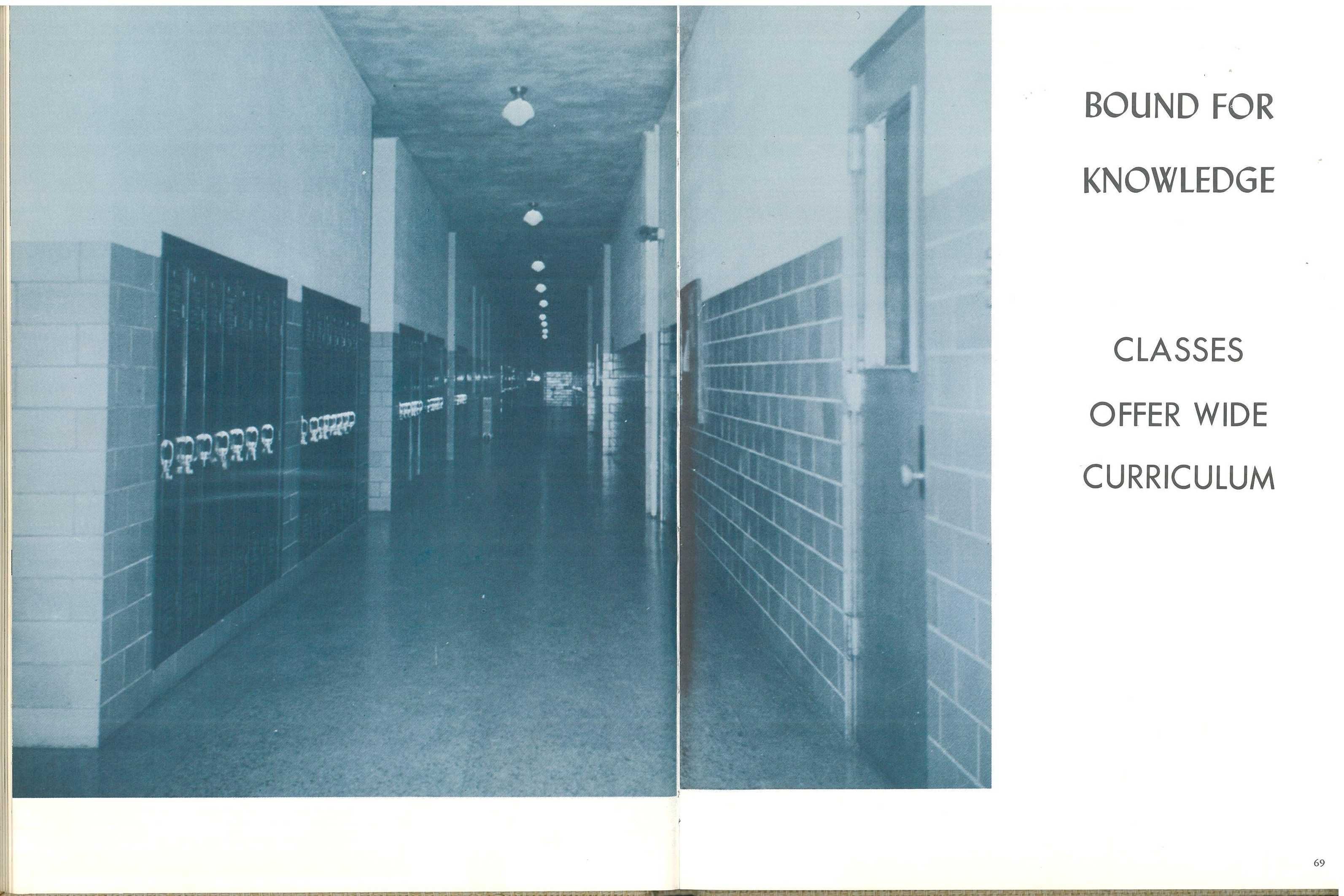 BOUND FOR
KNOWLEDGE

CLASSES
OFFER WIDE
CURRICULUM

69